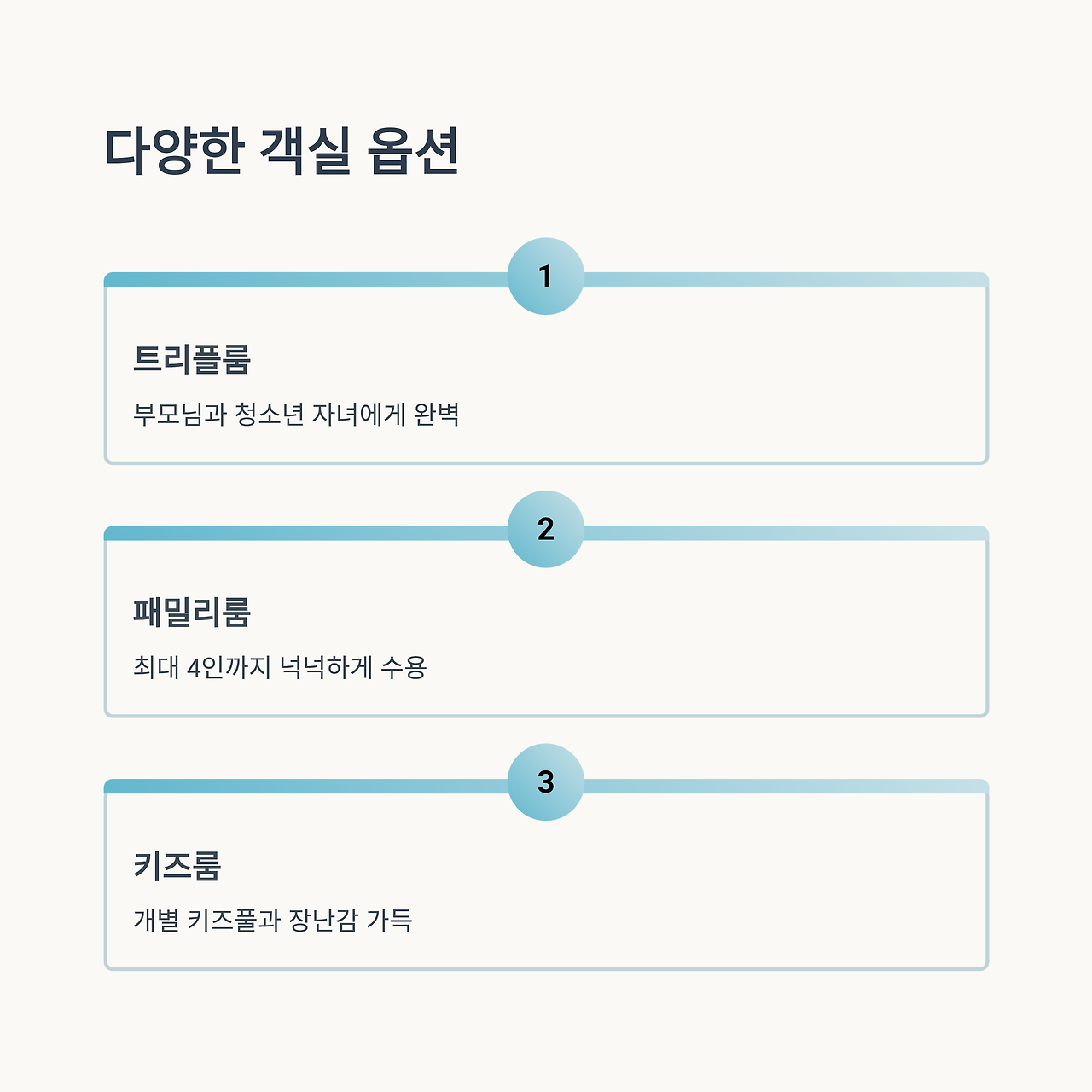 다양한 객실 옵션

1

트리플룸

부모님과 청소년 자녀에게 완벽

2

패밀리룸

최대 4인까지 넉넉하게 수용

3

키즈룸

개별 키즈풀과 장난감 가득